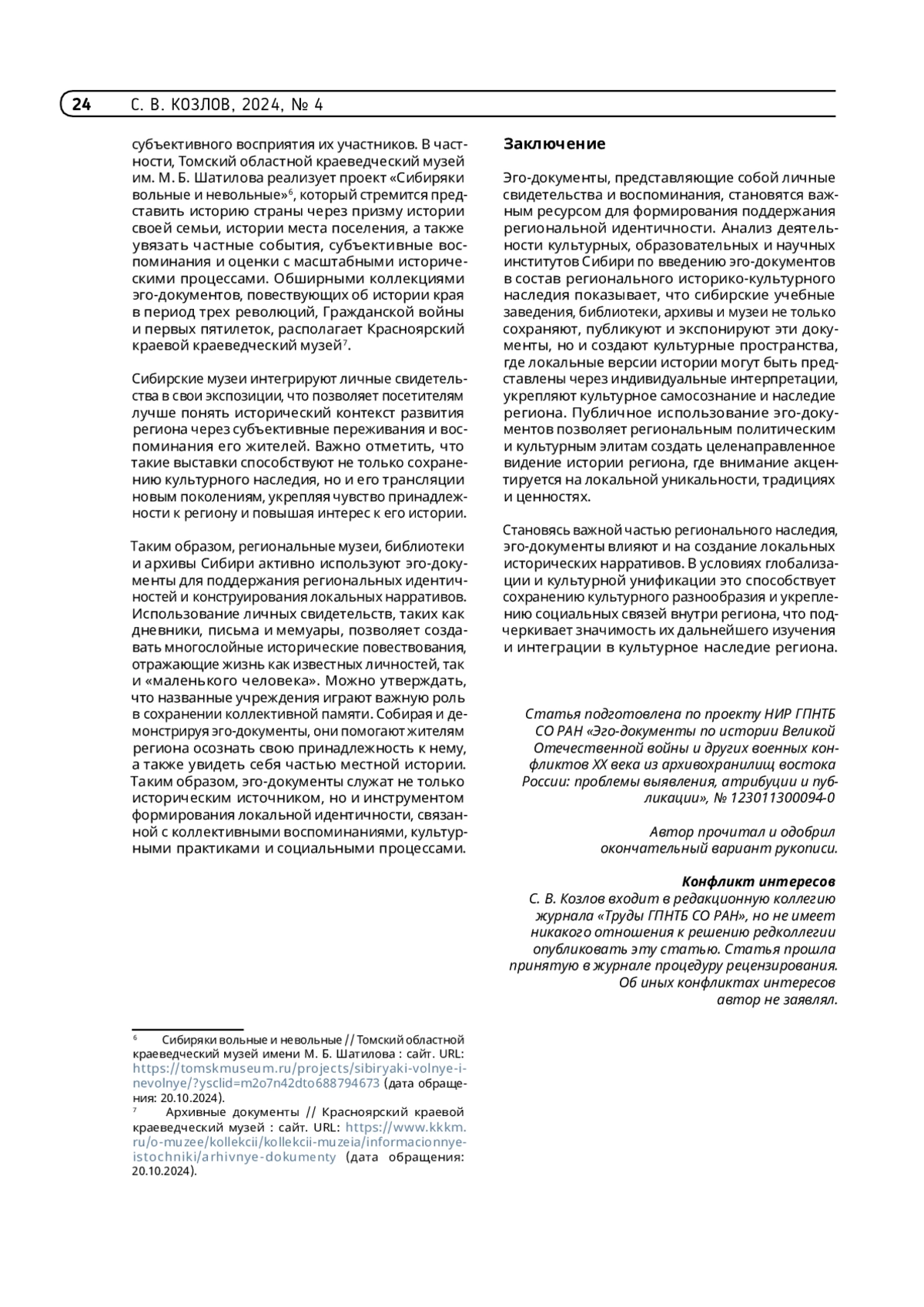 24 С. В. КОЗЛОВ, 2024, № 4

субъективного восприятия их участников. В частности, Томский областной краеведческий музей им. М. Б. Шатилова реализует проект «Сибиряки вольные и невольные»$^6$, который стремится представить историю страны через призму истории своей семьи, истории места поселения, а также увязать частные события, субъективные воспоминания и оценки с масштабными историческими процессами. Обширными коллекциями эго-документов, повествующих об истории края в период трех революций, Гражданской войны и первых пятилеток, располагает Красноярский краевой краеведческий музей$^7$.

Сибирские музеи интегрируют личные свидетельства в свои экспозиции, что позволяет посетителям лучше понять исторический контекст развития региона через субъективные переживания и воспоминания его жителей. Важно отметить, что такие выставки способствуют не только сохранению культурного наследия, но и его трансляции новым поколениям, укрепляя чувство принадлежности к региону и повышая интерес к его истории.

Таким образом, региональные музеи, библиотеки и архивы Сибири активно используют эго-документы для поддержания региональных идентичностей и конструирования локальных нарративов. Использование личных свидетельств, таких как дневники, письма и мемуары, позволяет создавать многослойные исторические повествования, отражающие жизнь как известных личностей, так и «маленького человека». Можно утверждать, что названные учреждения играют важную роль в сохранении коллективной памяти. Собирая и демонстрируя эго-документы, они помогают жителям региона осознать свою принадлежность к нему, а также увидеть себя частью местной истории. Таким образом, эго-документы служат не только историческим источником, но и инструментом формирования локальной идентичности, связанной с коллективными воспоминаниями, культурными практиками и социальными процессами.

$^6$ Сибиряки вольные и невольные // Томский областной краеведческий музей имени М. Б. Шатилова : сайт. URL: https://tomskmuseum.ru/projects/sibiryaki-volnye-i-nevolnye/?ysclid=m2o7n42dto688794673 (дата обращения: 20.10.2024).
$^7$ Архивные документы // Красноярский краевой краеведческий музей : сайт. URL: https://www.kkkm.ru/o-muzee/kollekcii/kollekcii-muzeia/informacionnye-istochniki/arhivnye-dokumenty (дата обращения: 20.10.2024).

Заключение

Эго-документы, представляющие собой личные свидетельства и воспоминания, становятся важным ресурсом для формирования поддержания региональной идентичности. Анализ деятельности культурных, образовательных и научных институтов Сибири по введению эго-документов в состав регионального историко-культурного наследия показывает, что сибирские учебные заведения, библиотеки, архивы и музеи не только сохраняют, публикуют и экспонируют эти документы, но и создают культурные пространства, где локальные версии истории могут быть представлены через индивидуальные интерпретации, укрепляют культурное самосознание и наследие региона. Публичное использование эго-документов позволяет региональным политическим и культурным элитам создать целенаправленное видение истории региона, где внимание акцентируется на локальной уникальности, традициях и ценностях.

Становясь важной частью регионального наследия, эго-документы влияют и на создание локальных исторических нарративов. В условиях глобализации и культурной унификации это способствует сохранению культурного разнообразия и укреплению социальных связей внутри региона, что подчеркивает значимость их дальнейшего изучения и интеграции в культурное наследие региона.

Статья подготовлена по проекту НИР ГПНТБ СО РАН «Эго-документы по истории Великой Отечественной войны и других военных конфликтов XX века из архивохранилищ востока России: проблемы выявления, атрибуции и публикации», № 123011300094-0

Автор прочитал и одобрил окончательный вариант рукописи.

Конфликт интересов
С. В. Козлов входит в редакционную коллегию журнала «Труды ГПНТБ СО РАН», но не имеет никакого отношения к решению редколлегии опубликовать эту статью. Статья прошла принятую в журнале процедуру рецензирования. Об иных конфликтах интересов автор не заявлял.